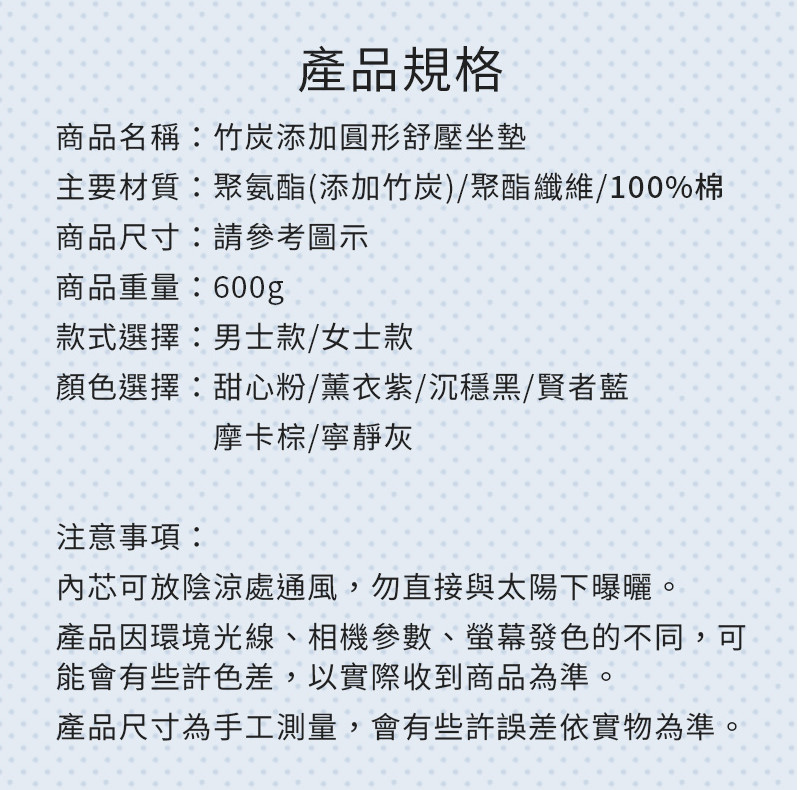 產品規格

商品名稱：竹炭添加圓形舒壓坐墊
主要材質：聚氨酯(添加竹炭)/聚酯纖維/100%棉
商品尺寸：請參考圖示
商品重量：600g
款式選擇：男士款/女士款
顏色選擇：甜心粉/薰衣紫/沉穩黑/賢者藍
摩卡棕/寧靜灰

注意事項：
內芯可放陰涼處通風，勿直接與太陽下曝曬。
產品因環境光線、相機參數、螢幕發色的不同，可能會有些許色差，以實際收到商品為準。
產品尺寸為手工測量，會有些許誤差依實物為準。